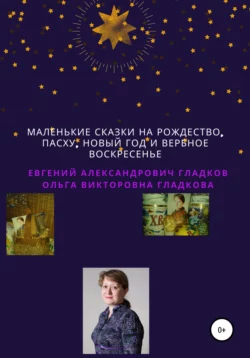 МАЛЕНЬКИЕ СКАЗКИ НА РОЖДЕСТВО, ПАСХУ, НОВЫЙ ГОД И ВЕРБНОЕ ВОСКРЕСЕНЬЕ

ЕВГЕНИЙ АЛЕКСАНДРОВИЧ ГЛАДКОВ
ОЛЬГА ВИКТОРОВНА ГЛАДКОВА

ХВ

0+